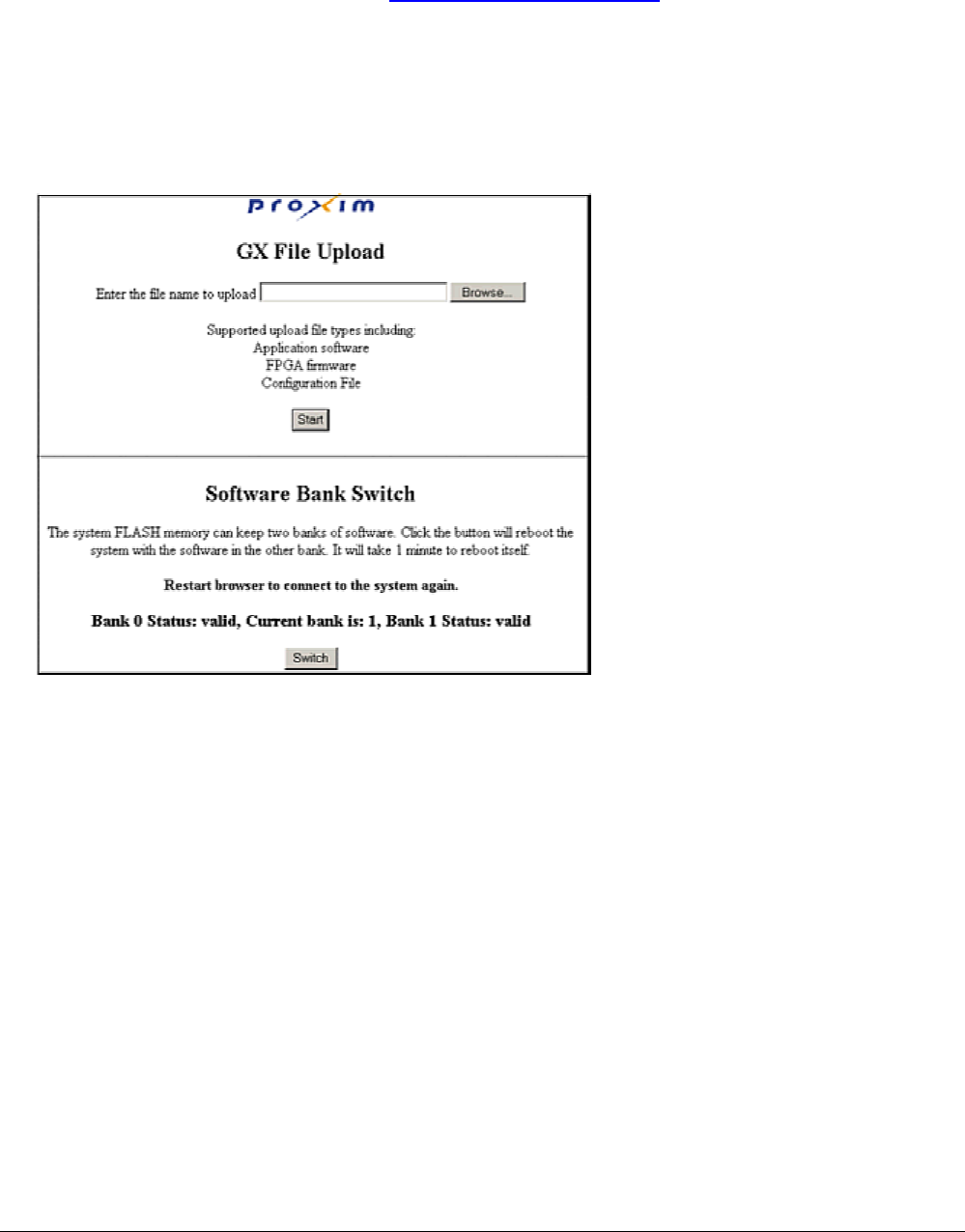 proxim

GX File Upload

Enter the file name to upload Browse...

Supported upload file types including:
Application software
FPGA firmware
Configuration File

Start

Software Bank Switch

The system FLASH memory can keep two banks of software. Click the button will reboot the system with the software in the other bank. It will take 1 minute to reboot itself.

Restart browser to connect to the system again.

Bank 0 Status: valid, Current bank is: 1, Bank 1 Status: valid

Switch